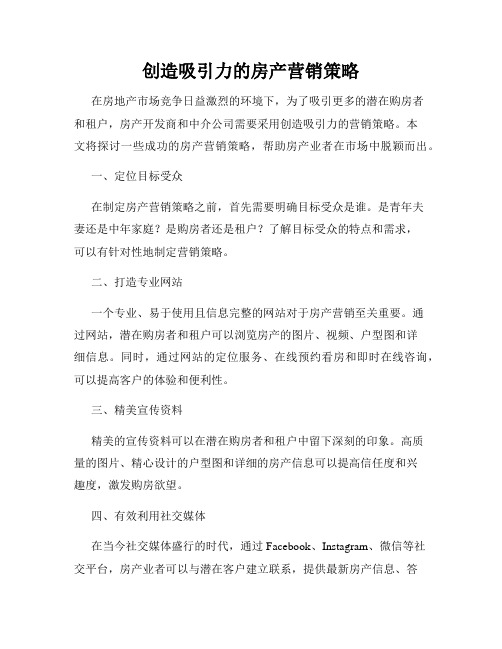 创造吸引力的房产营销策略

在房地产市场竞争日益激烈的环境下，为了吸引更多的潜在购房者和租户，房产开发商和中介公司需要采用创造吸引力的营销策略。本文将探讨一些成功的房产营销策略，帮助房产业者在市场中脱颖而出。

一、定位目标受众

在制定房产营销策略之前，首先需要明确目标受众是谁。是青年夫妻还是中年家庭？是购房者还是租户？了解目标受众的特点和需求，可以有针对性地制定营销策略。

二、打造专业网站

一个专业、易于使用且信息完整的网站对于房产营销至关重要。通过网站，潜在购房者和租户可以浏览房产的图片、视频、户型图和详细信息。同时，通过网站的定位服务、在线预约看房和即时在线咨询，可以提高客户的体验和便利性。

三、精美宣传资料

精美的宣传资料可以在潜在购房者和租户中留下深刻的印象。高质量的图片、精心设计的户型图和详细的房产信息可以提高信任度和兴趣度，激发购房欲望。

四、有效利用社交媒体

在当今社交媒体盛行的时代，通过 Facebook、Instagram、微信等社交平台，房产业者可以与潜在客户建立联系，提供最新房产信息、答